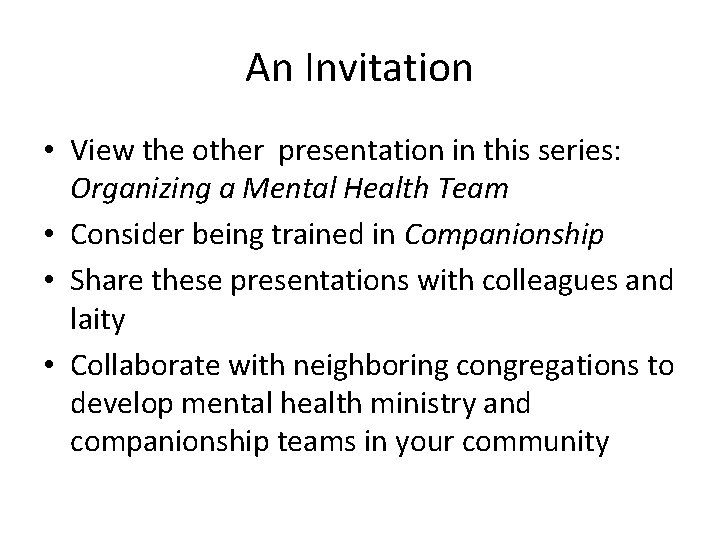 An Invitation

• View the other presentation in this series: Organizing a Mental Health Team
• Consider being trained in Companionship
• Share these presentations with colleagues and laity
• Collaborate with neighboring congregations to develop mental health ministry and companionship teams in your community